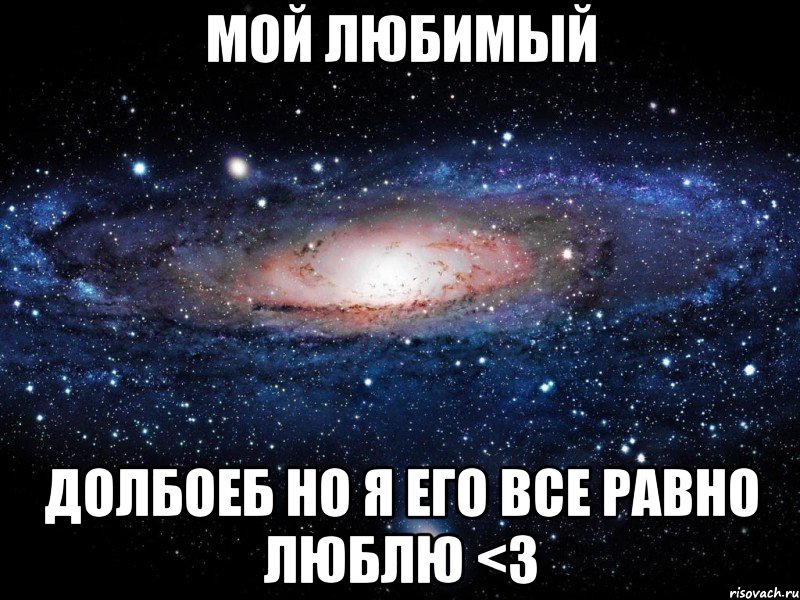 МОЙ ЛЮБИМЫЙ

ДОЛБОЕБ НО Я ЕГО ВСЕ РАВНО ЛЮБЛЮ <3

risovach.ru